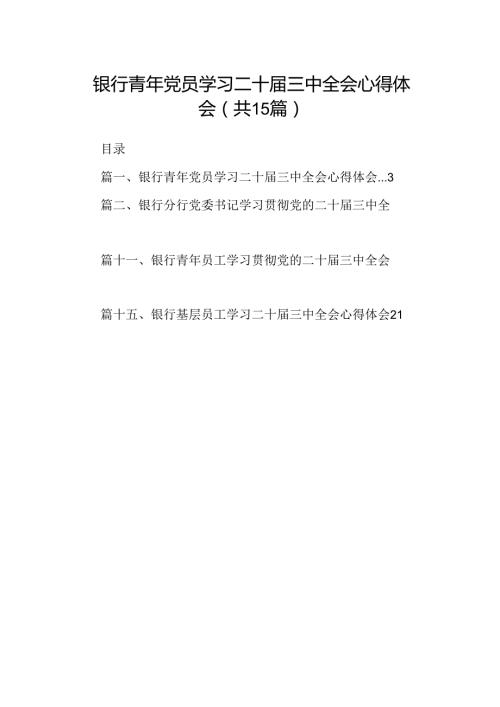 银行青年党员学习二十届三中全会心得体会（共15篇）

目录

篇一、银行青年党员学习二十届三中全会心得体会...3

篇二、银行分行党委书记学习贯彻党的二十届三中全

篇十一、银行青年员工学习贯彻党的二十届三中全会

篇十五、银行基层员工学习二十届三中全会心得体会21